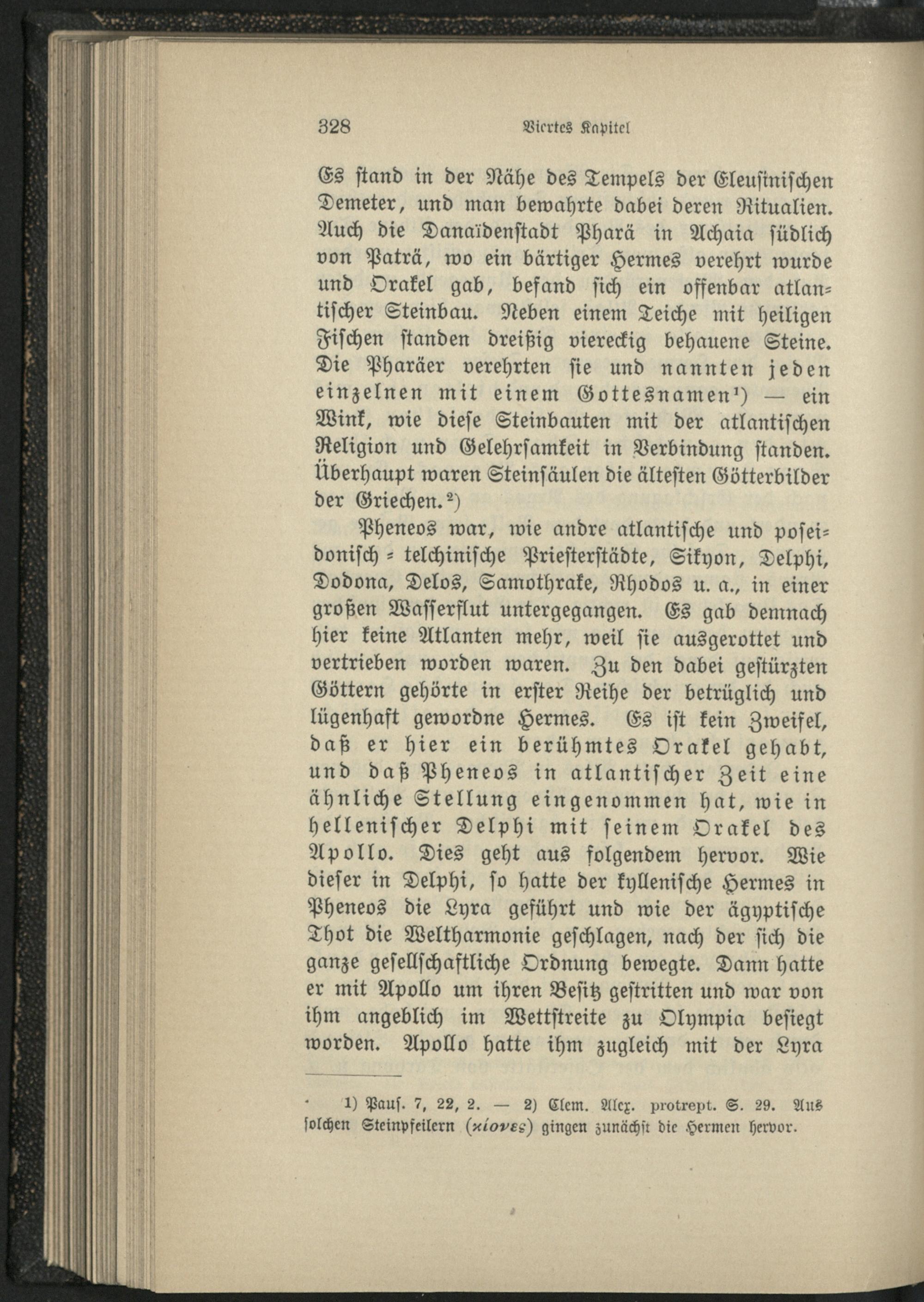 328 Viertes Kapitel

Es stand in der Nähe des Tempels der Eleusinischen Demeter, und man bewahrte dabei deren Ritualien. Auch die Danaïdenstadt Pharä in Achaia südlich von Paträ, wo ein bärtiger Hermes verehrt wurde und Orakel gab, befand sich ein offenbar atlantischer Steinbau. Neben einem Teiche mit heiligen Fischen standen dreißig viereckig behauene Steine. Die Pharäer verehrten sie und nannten jeden einzelnen mit einem Gottesnamen¹) — ein Wink, wie diese Steinbauten mit der atlantischen Religion und Gelehrsamkeit in Verbindung standen. Überhaupt waren Steinsäulen die ältesten Götterbilder der Griechen.²)

Pheneos war, wie andre atlantische und poseidonisch-telchinische Priesterstädte, Sikyon, Delphi, Dodona, Delos, Samothrake, Rhodos u. a., in einer großen Wasserflut untergegangen. Es gab demnach hier keine Atlanten mehr, weil sie ausgerottet und vertrieben worden waren. Zu den dabei gestürzten Göttern gehörte in erster Reihe der betrüglich und lügenhaft gewordne Hermes. Es ist kein Zweifel, daß er hier ein berühmtes Orakel gehabt, und daß Pheneos in atlantischer Zeit eine ähnliche Stellung eingenommen hat, wie in hellenischer Delphi mit seinem Orakel des Apollo. Dies geht aus folgendem hervor. Wie dieser in Delphi, so hatte der kyllenische Hermes in Pheneos die Lyra geführt und wie der ägyptische Thot die Weltharmonie geschlagen, nach der sich die ganze gesellschaftliche Ordnung bewegte. Dann hatte er mit Apollo um ihren Besitz gestritten und war von ihm angeblich im Wettstreite zu Olympia besiegt worden. Apollo hatte ihm zugleich mit der Lyra

1) Pauſ. 7, 22, 2. — 2) Clem. Alex. protrept. S. 29. Aus solchen Steinpfeilern (κίονες) gingen zunächst die Hermen hervor.